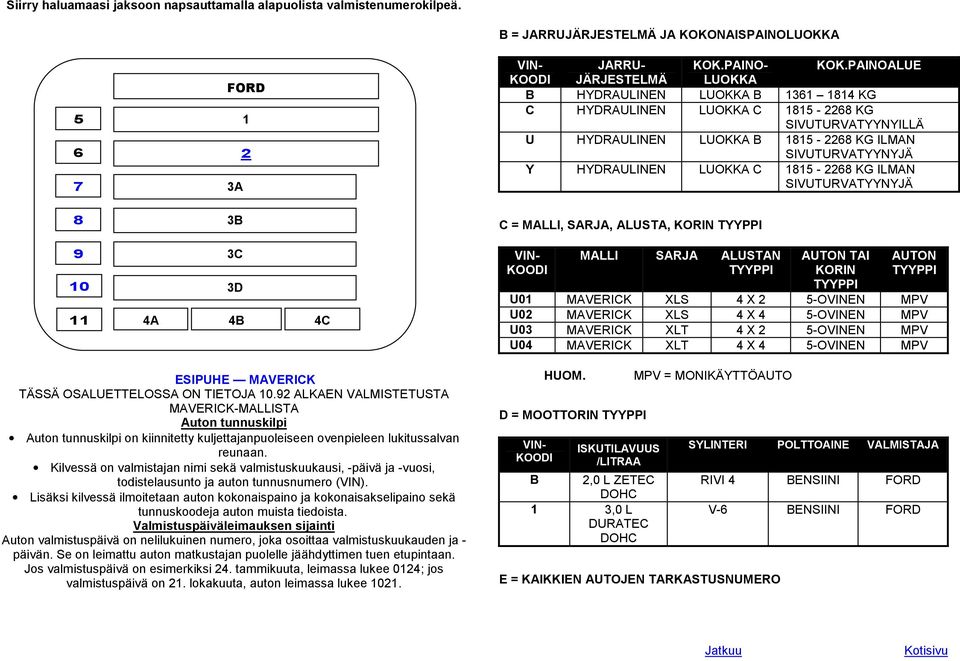 Siirry haluamaasi jaksoon napsauttamalla alapuolista valmistenumerokilpeä.

FORD
5 1
6 2
7 3A
8 3B
9 3C
10 3D
11 4A 4B 4C

ESIPUHE — MAVERICK
TÄSSÄ OSALUETTELOSSA ON TIETOJA 10.92 ALKAEN VALMISTETUSTA MAVERICK-MALLISTA
Auton tunnuskilpi
• Auton tunnuskilpi on kiinnitetty kuljettajanpuoleiseen ovenpieleen lukitussalvan reunaan.
• Kilvessä on valmistajan nimi sekä valmistuskuukausi, -päivä ja -vuosi, todistelausunto ja auton tunnusnumero (VIN).
• Lisäksi kilvessä ilmoitetaan auton kokonaispaino ja kokonaisakselipaino sekä tunnuskoodeja auton muista tiedoista.
Valmistuspäiväleimauksen sijainti
Auton valmistuspäivä on nelilukuinen numero, joka osoittaa valmistuskuukauden ja -päivän. Se on leimattu auton matkustajan puolelle jäähdyttimen tuen etupintaan. Jos valmistuspäivä on esimerkiksi 24. tammikuuta, leimassa lukee 0124; jos valmistuspäivä on 21. lokakuuta, auton leimassa lukee 1021.

B = JARRUJÄRJESTELMÄ JA KOKONAISPAINOLUOKKA

| VIN-KOODI | JARRU-JÄRJESTELMÄ | KOK.PAINO-LUOKKA | KOK.PAINOALUE |
|---|---|---|---|
| B | HYDRAULINEN | LUOKKA B | 1361 – 1814 KG |
| C | HYDRAULINEN | LUOKKA C | 1815 - 2268 KG SIVUTURVATYYNYILLÄ |
| U | HYDRAULINEN | LUOKKA B | 1815 - 2268 KG ILMAN SIVUTURVATYYNYJÄ |
| Y | HYDRAULINEN | LUOKKA C | 1815 - 2268 KG ILMAN SIVUTURVATYYNYJÄ |

C = MALLI, SARJA, ALUSTA, KORIN TYYPPI

| VIN-KOODI | MALLI | SARJA | ALUSTAN TYYPPI | AUTON TAI KORIN TYYPPI | AUTON TYYPPI |
|---|---|---|---|---|---|
| U01 | MAVERICK | XLS | 4 X 2 | 5-OVINEN | MPV |
| U02 | MAVERICK | XLS | 4 X 4 | 5-OVINEN | MPV |
| U03 | MAVERICK | XLT | 4 X 2 | 5-OVINEN | MPV |
| U04 | MAVERICK | XLT | 4 X 4 | 5-OVINEN | MPV |

HUOM. MPV = MONIKÄYTTÖAUTO

D = MOOTTORIN TYYPPI

| VIN-KOODI | ISKUTILAVUUS /LITRAA | SYLINTERI | POLTTOAINE | VALMISTAJA |
|---|---|---|---|---|
| B | 2,0 L ZETEC DOHC | RIVI 4 | BENSIINI | FORD |
| 1 | 3,0 L DURATEC DOHC | V-6 | BENSIINI | FORD |

E = KAIKKIEN AUTOJEN TARKASTUSNUMERO

Jatkuu
Kotisivu